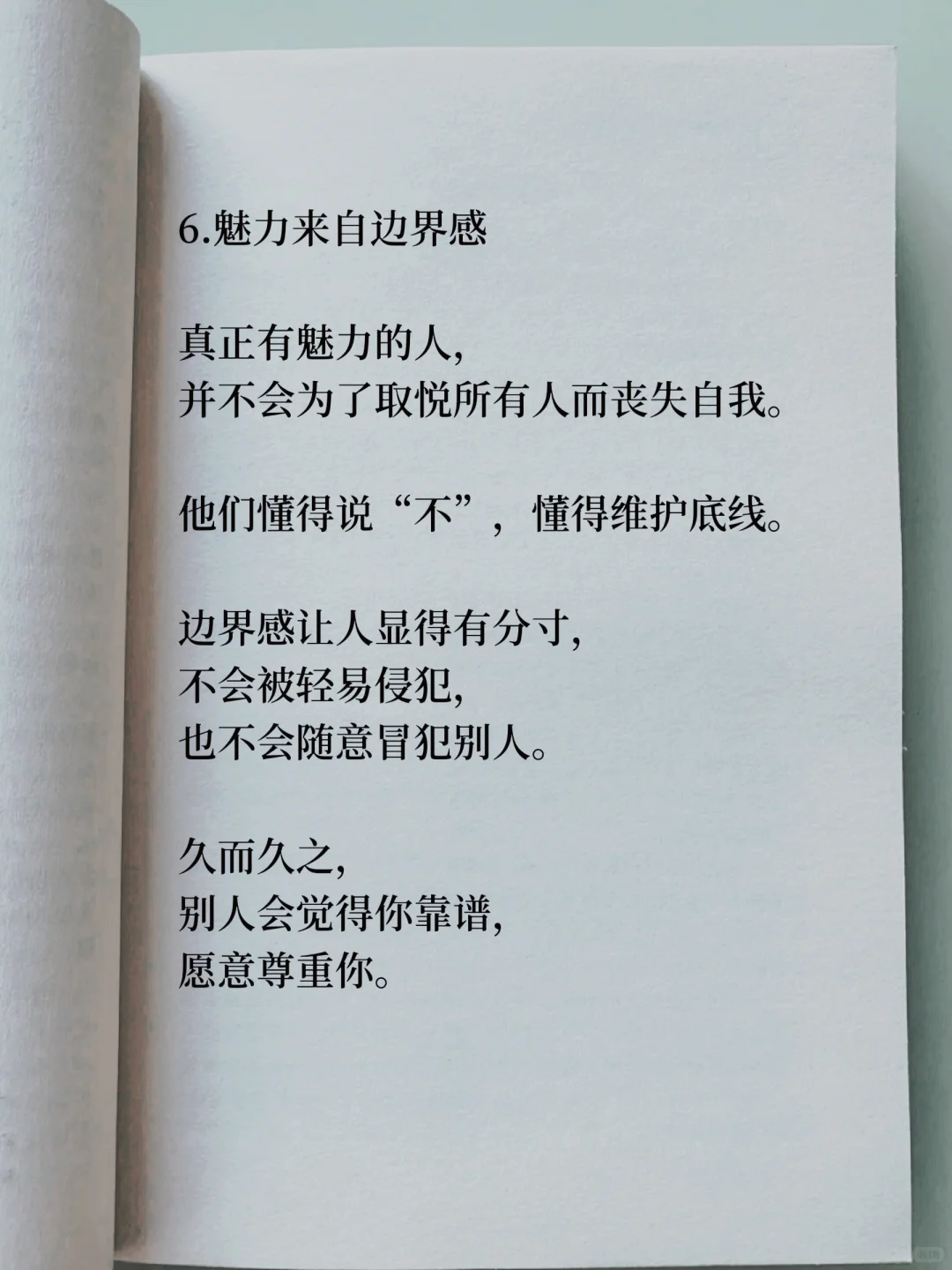 6.魅力来自边界感

真正有魅力的人,
并不会为了取悦所有人而丧失自我。

他们懂得说“不”，懂得维护底线。

边界感让人显得有分寸,
不会被轻易侵犯,
也不会随意冒犯别人。

久而久之,
别人会觉得你靠谱,
愿意尊重你。